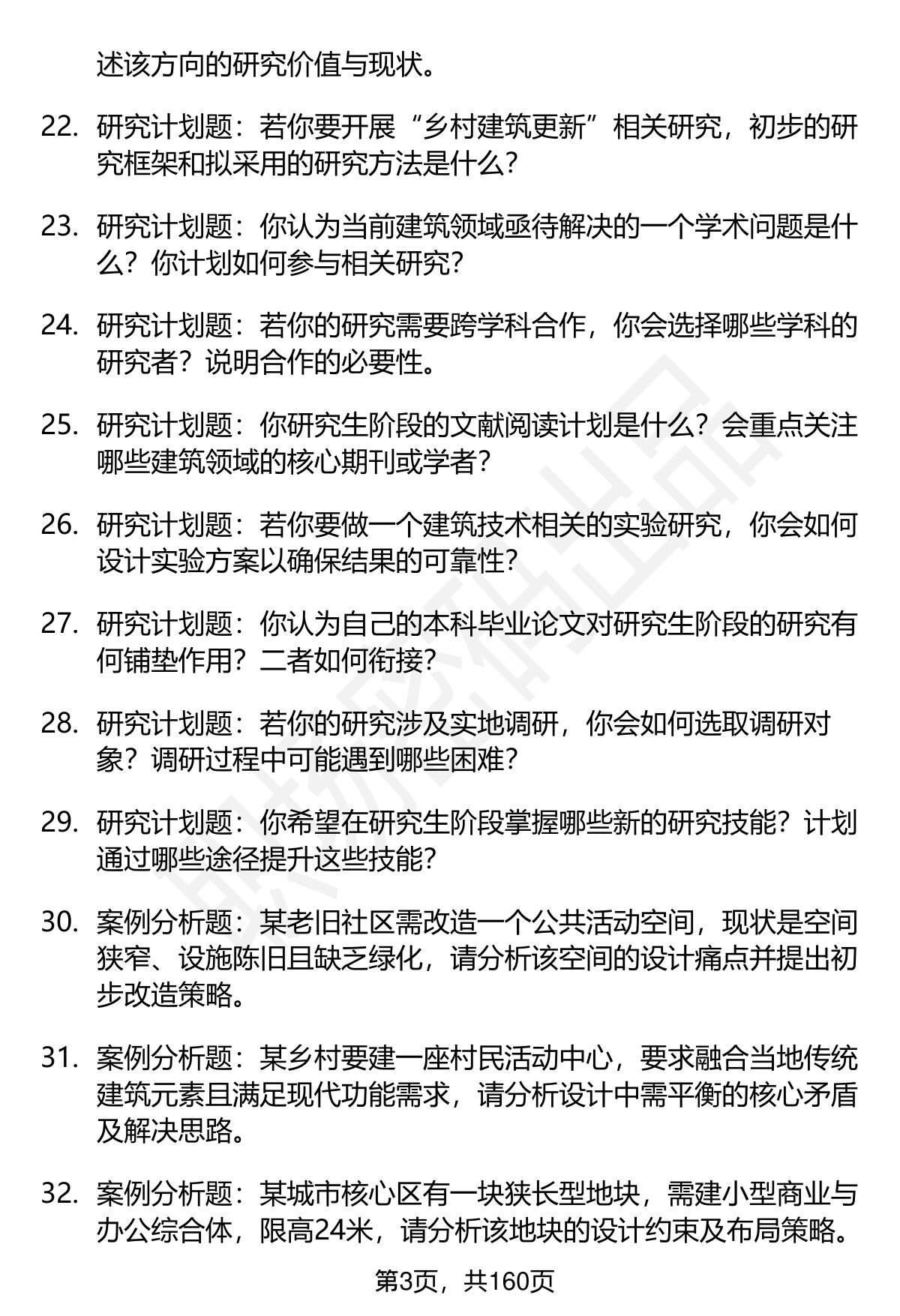 述该方向的研究价值与现状。

22. 研究计划题：若你要开展“乡村建筑更新”相关研究，初步的研究框架和拟采用的研究方法是什么？

23. 研究计划题：你认为当前建筑领域亟待解决的一个学术问题是什么？你计划如何参与相关研究？

24. 研究计划题：若你的研究需要跨学科合作，你会选择哪些学科的研究者？说明合作的必要性。

25. 研究计划题：你研究生阶段的文献阅读计划是什么？会重点关注哪些建筑领域的核心期刊或学者？

26. 研究计划题：若你要做一个建筑技术相关的实验研究，你会如何设计实验方案以确保结果的可靠性？

27. 研究计划题：你认为自己的本科毕业论文对研究生阶段的研究有何铺垫作用？二者如何衔接？

28. 研究计划题：若你的研究涉及实地调研，你会如何选取调研对象？调研过程中可能遇到哪些困难？

29. 研究计划题：你希望在研究生阶段掌握哪些新的研究技能？计划通过哪些途径提升这些技能？

30. 案例分析题：某老旧社区需改造一个公共活动空间，现状是空间狭窄、设施陈旧且缺乏绿化，请分析该空间的设计痛点并提出初步改造策略。

31. 案例分析题：某乡村要建一座村民活动中心，要求融合当地传统建筑元素且满足现代功能需求，请分析设计中需平衡的核心矛盾及解决思路。

32. 案例分析题：某城市核心区有一块狭长型地块，需建小型商业与办公综合体，限高24米，请分析该地块的设计约束及布局策略。

第3页，共160页